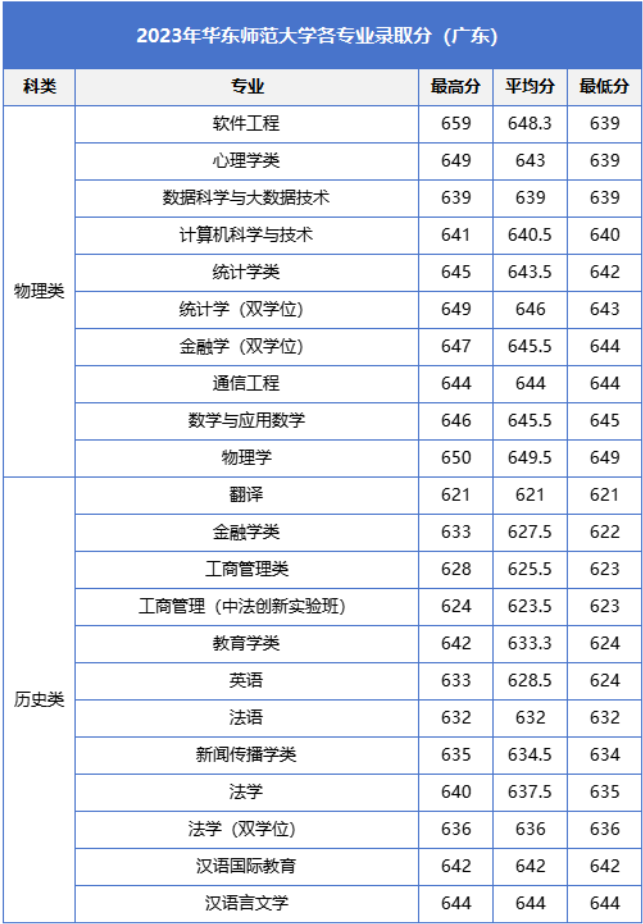 2023年华东师范大学各专业录取分（广东）

| 科类 | 专业 | 最高分 | 平均分 | 最低分 |
|---|---|---|---|---|
| 物理类 | 软件工程 | 659 | 648.3 | 639 |
| | 心理学类 | 649 | 643 | 639 |
| | 数据科学与大数据技术 | 639 | 639 | 639 |
| | 计算机科学与技术 | 641 | 640.5 | 640 |
| | 统计学类 | 645 | 643.5 | 642 |
| | 统计学（双学位） | 649 | 646 | 643 |
| | 金融学（双学位） | 647 | 645.5 | 644 |
| | 通信工程 | 644 | 644 | 644 |
| | 数学与应用数学 | 646 | 645.5 | 645 |
| | 物理学 | 650 | 649.5 | 649 |
| 历史类 | 翻译 | 621 | 621 | 621 |
| | 金融学类 | 633 | 627.5 | 622 |
| | 工商管理类 | 628 | 625.5 | 623 |
| | 工商管理（中法创新实验班） | 624 | 623.5 | 623 |
| | 教育学类 | 642 | 633.3 | 624 |
| | 英语 | 633 | 628.5 | 624 |
| | 法语 | 632 | 632 | 632 |
| | 新闻传播学类 | 635 | 634.5 | 634 |
| | 法学 | 640 | 637.5 | 635 |
| | 法学（双学位） | 636 | 636 | 636 |
| | 汉语国际教育 | 642 | 642 | 642 |
| | 汉语言文学 | 644 | 644 | 644 |